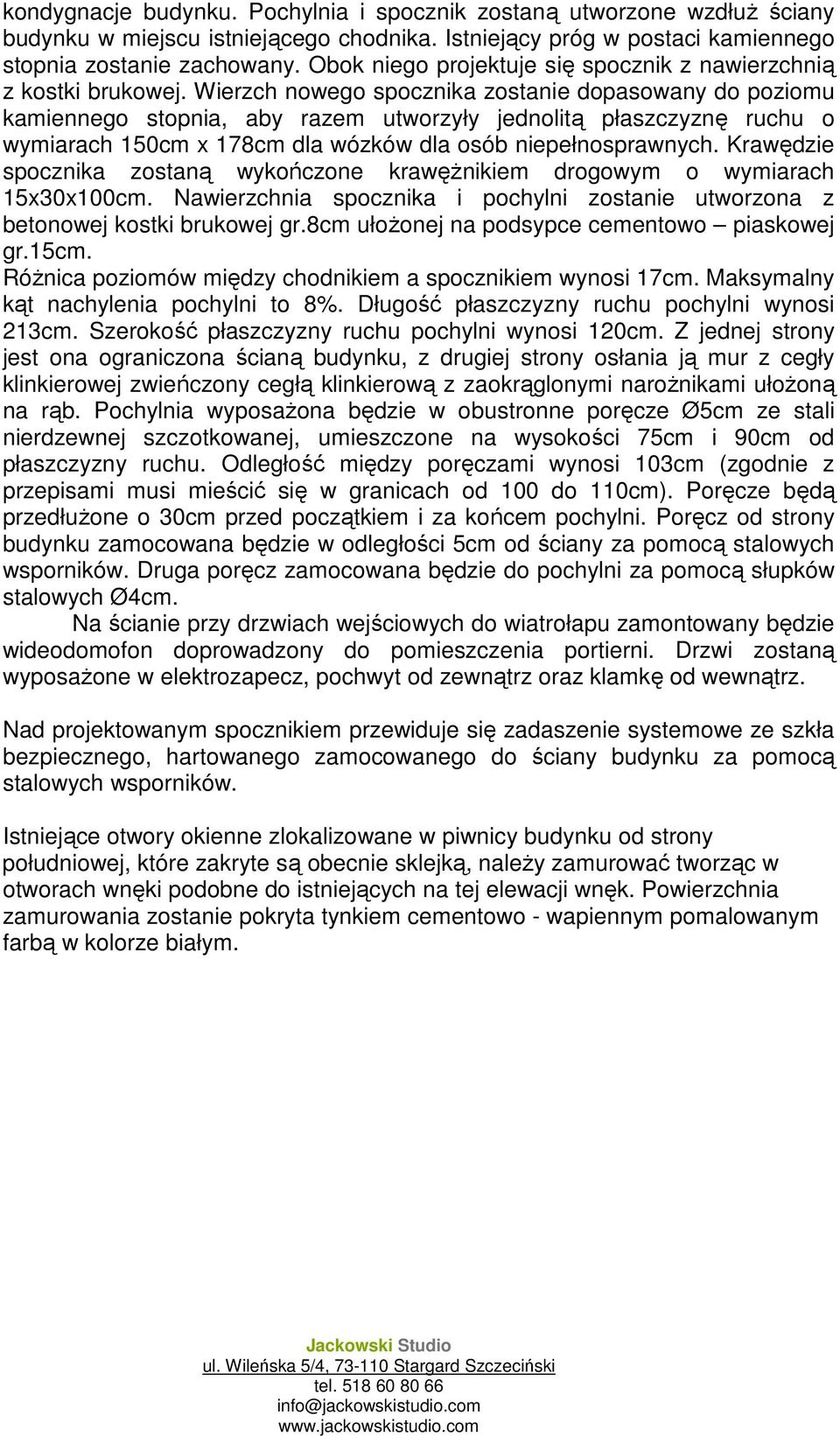 kondygnacje budynku. Pochylnia i spocznik zostaną utworzone wzdłuż ściany budynku w miejscu istniejącego chodnika. Istniejący próg w postaci kamiennego stopnia zostanie zachowany. Obok niego projektuje się spocznik z nawierzchnią z kostki brukowej. Wierzch nowego spocznika zostanie dopasowany do poziomu kamiennego stopnia, aby razem utworzyły jednolitą płaszczyznę ruchu o wymiarach 150cm x 178cm dla wózków dla osób niepełnosprawnych. Krawędzie spocznika zostaną wykończone krawężnikiem drogowym o wymiarach 15x30x100cm. Nawierzchnia spocznika i pochylni zostanie utworzona z betonowej kostki brukowej gr.8cm ułożonej na podsypce cementowo – piaskowej gr.15cm.
Różnica poziomów między chodnikiem a spocznikiem wynosi 17cm. Maksymalny kąt nachylenia pochylni to 8%. Długość płaszczyzny ruchu pochylni wynosi 213cm. Szerokość płaszczyzny ruchu pochylni wynosi 120cm. Z jednej strony jest ona ograniczona ścianą budynku, z drugiej strony osłania ją mur z cegły klinkierowej zwieńczony cegłą klinkierową z zaokrąglonymi narożnikami ułożoną na rąb. Pochylnia wyposażona będzie w obustronne poręcze Ø5cm ze stali nierdzewnej szczotkowanej, umieszczone na wysokości 75cm i 90cm od płaszczyzny ruchu. Odległość między poręczami wynosi 103cm (zgodnie z przepisami musi mieścić się w granicach od 100 do 110cm). Poręcze będą przedłużone o 30cm przed początkiem i za końcem pochylni. Poręcz od strony budynku zamocowana będzie w odległości 5cm od ściany za pomocą stalowych wsporników. Druga poręcz zamocowana będzie do pochylni za pomocą słupków stalowych Ø4cm.
Na ścianie przy drzwiach wejściowych do wiatrołapu zamontowany będzie wideodomofon doprowadzony do pomieszczenia portierni. Drzwi zostaną wyposażone w elektrozapecz, pochwyt od zewnątrz oraz klamkę od wewnątrz.

Nad projektowanym spocznikiem przewiduje się zadaszenie systemowe ze szkła bezpiecznego, hartowanego zamocowanego do ściany budynku za pomocą stalowych wsporników.

Istniejące otwory okienne zlokalizowane w piwnicy budynku od strony południowej, które zakryte są obecnie sklejką, należy zamurować tworząc w otworach wnęki podobne do istniejących na tej elewacji wnęk. Powierzchnia zamurowania zostanie pokryta tynkiem cementowo - wapiennym pomalowanym farbą w kolorze białym.

Jackowski Studio
ul. Wileńska 5/4, 73-110 Stargard Szczeciński
tel. 518 60 80 66
info@jackowskistudio.com
www.jackowskistudio.com